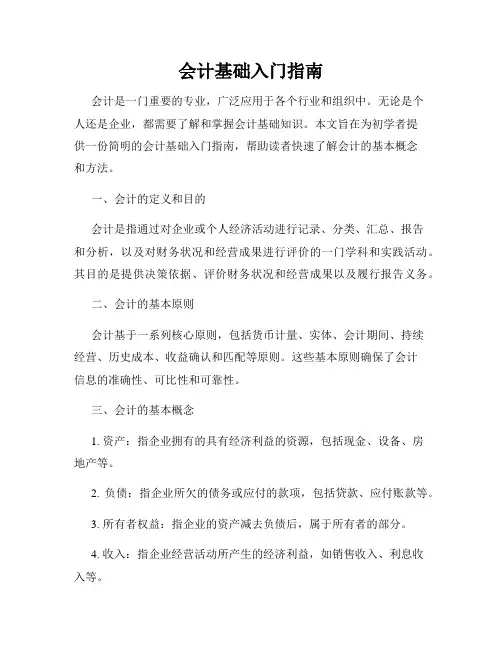 会计基础入门指南

会计是一门重要的专业，广泛应用于各个行业和组织中。无论是个人还是企业，都需要了解和掌握会计基础知识。本文旨在为初学者提供一份简明的会计基础入门指南，帮助读者快速了解会计的基本概念和方法。

一、会计的定义和目的

会计是指通过对企业或个人经济活动进行记录、分类、汇总、报告和分析，以及对财务状况和经营成果进行评价的一门学科和实践活动。其目的是提供决策依据、评价财务状况和经营成果以及履行报告义务。

二、会计的基本原则

会计基于一系列核心原则，包括货币计量、实体、会计期间、持续经营、历史成本、收益确认和匹配等原则。这些基本原则确保了会计信息的准确性、可比性和可靠性。

三、会计的基本概念

1. 资产：指企业拥有的具有经济利益的资源，包括现金、设备、房地产等。

2. 负债：指企业所欠的债务或应付的款项，包括贷款、应付账款等。

3. 所有者权益：指企业的资产减去负债后，属于所有者的部分。

4. 收入：指企业经营活动所产生的经济利益，如销售收入、利息收入等。